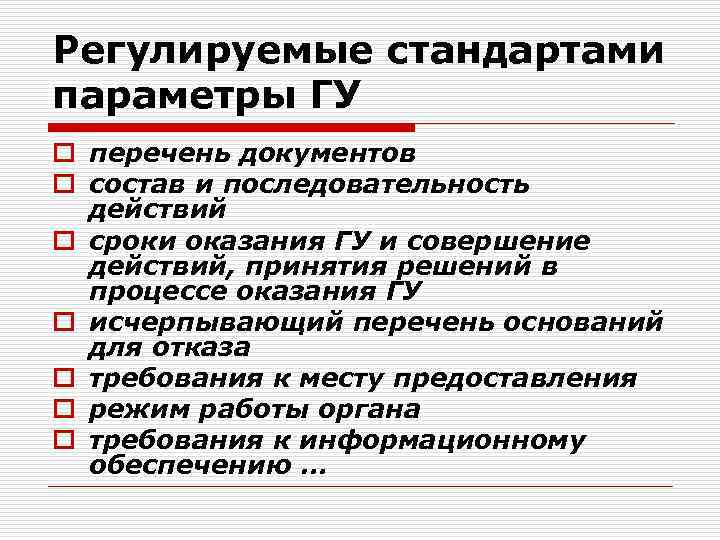 Регулируемые стандартами параметры ГУ

перечень документов
состав и последовательность действий
сроки оказания ГУ и совершение действий, принятия решений в процессе оказания ГУ
исчерпывающий перечень оснований для отказа
требования к месту предоставления
режим работы органа
требования к информационному обеспечению …